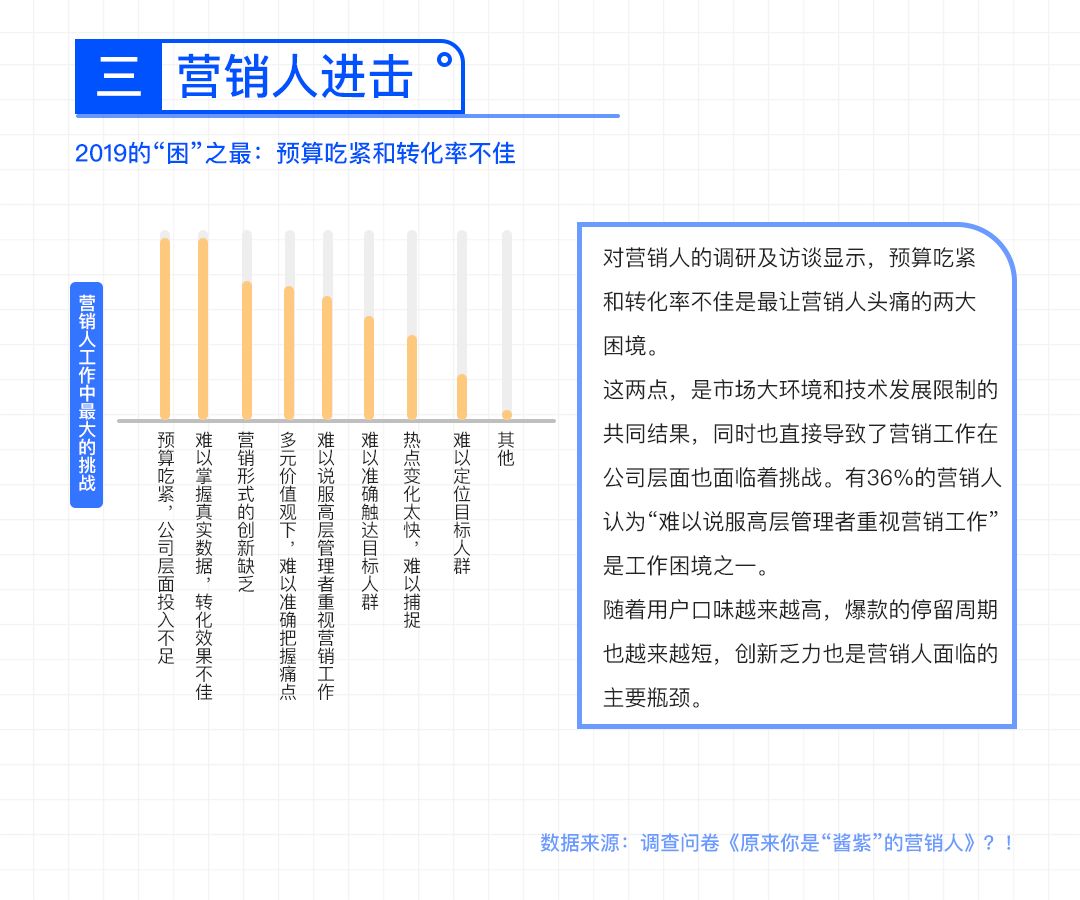 三 营销人进击

2019的“困”之最：预算吃紧和转化率不佳

营销人工作中最大的挑战

预算吃紧，公司层面投入不足

难以掌握真实数据，转化效果不佳

营销形式的创新缺乏

多元价值观下，难以准确把握痛点

难以说服高层管理者重视营销工作

难以准确触达目标人群

热点变化太快，难以捕捉

难以定位目标人群

其他

对营销人的调研及访谈显示，预算吃紧和转化率不佳是最让营销人头痛的两大困境。

这两点，是市场大环境和技术发展限制的共同结果，同时也直接导致了营销工作在公司层面也面临着挑战。有36%的营销人认为“难以说服高层管理者重视营销工作”是工作困境之一。

随着用户口味越来越高，爆款的停留周期也越来越短，创新乏力也是营销人面临的主要瓶颈。

数据来源：调查问卷《原来你是“酱紫”的营销人》？！